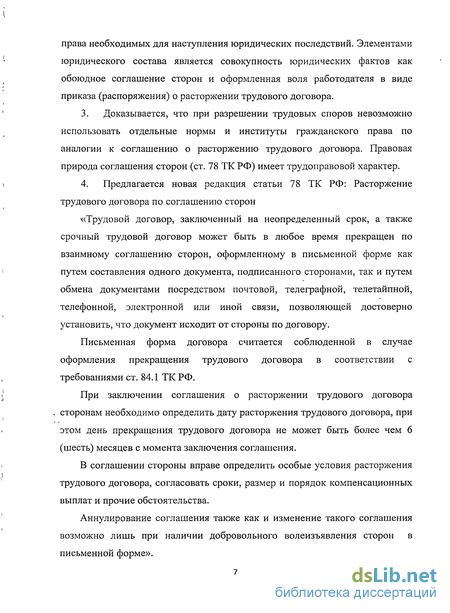 права необходимых для наступления юридических последствий. Элементами юридического состава является совокупность юридических фактов как обоюдное соглашение сторон и оформленная воля работодателя в виде приказа (распоряжения) о расторжении трудового договора.

3. Доказывается, что при разрешении трудовых споров невозможно использовать отдельные нормы и институты гражданского права по аналогии к соглашению о расторжению трудового договора. Правовая природа соглашения сторон (ст. 78 ТК РФ) имеет трудоправовой характер.

4. Предлагается новая редакция статьи 78 ТК РФ: Расторжение трудового договора по соглашению сторон

«Трудовой договор, заключенный на неопределенный срок, а также срочный трудовой договор может быть в любое время прекращен по взаимному соглашению сторон, оформленному в письменной форме как путем составления одного документа, подписанного сторонами, так и путем обмена документами посредством почтовой, телеграфной, телетайпной, телефонной, электронной или иной связи, позволяющей достоверно установить, что документ исходит от стороны по договору.

Письменная форма договора считается соблюденной в случае оформления прекращения трудового договора в соответствии с требованиями ст. 84.1 ТК РФ.

При заключении соглашения о расторжении трудового договора сторонам необходимо определить дату расторжения трудового договора, при этом день прекращения трудового договора не может быть более чем 6 (шесть) месяцев с момента заключения соглашения.

В соглашении стороны вправе определить особые условия расторжения трудового договора, согласовать сроки, размер и порядок компенсационных выплат и прочие обстоятельства.

Аннулирование соглашения также как и изменение такого соглашения возможно лишь при наличии добровольного волеизъявления сторон в письменной форме».

7

dsLib.net
библиотека диссертаций